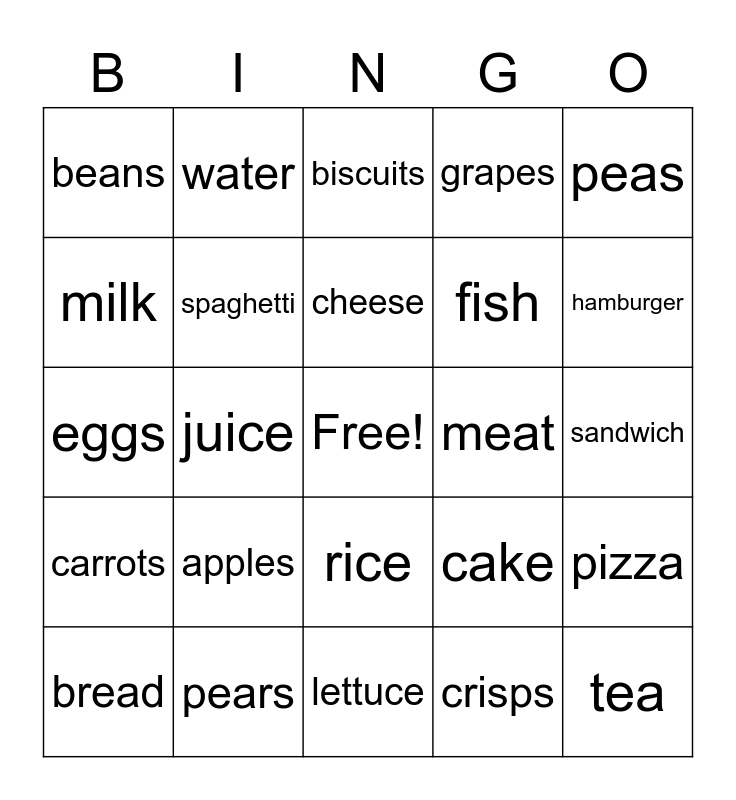 | B | I | N | G | O |
|---|---|---|---|---|
| beans | water | biscuits | grapes | peas |
| milk | spaghetti | cheese | fish | hamburger |
| eggs | juice | Free! | meat | sandwich |
| carrots | apples | rice | cake | pizza |
| bread | pears | lettuce | crisps | tea |